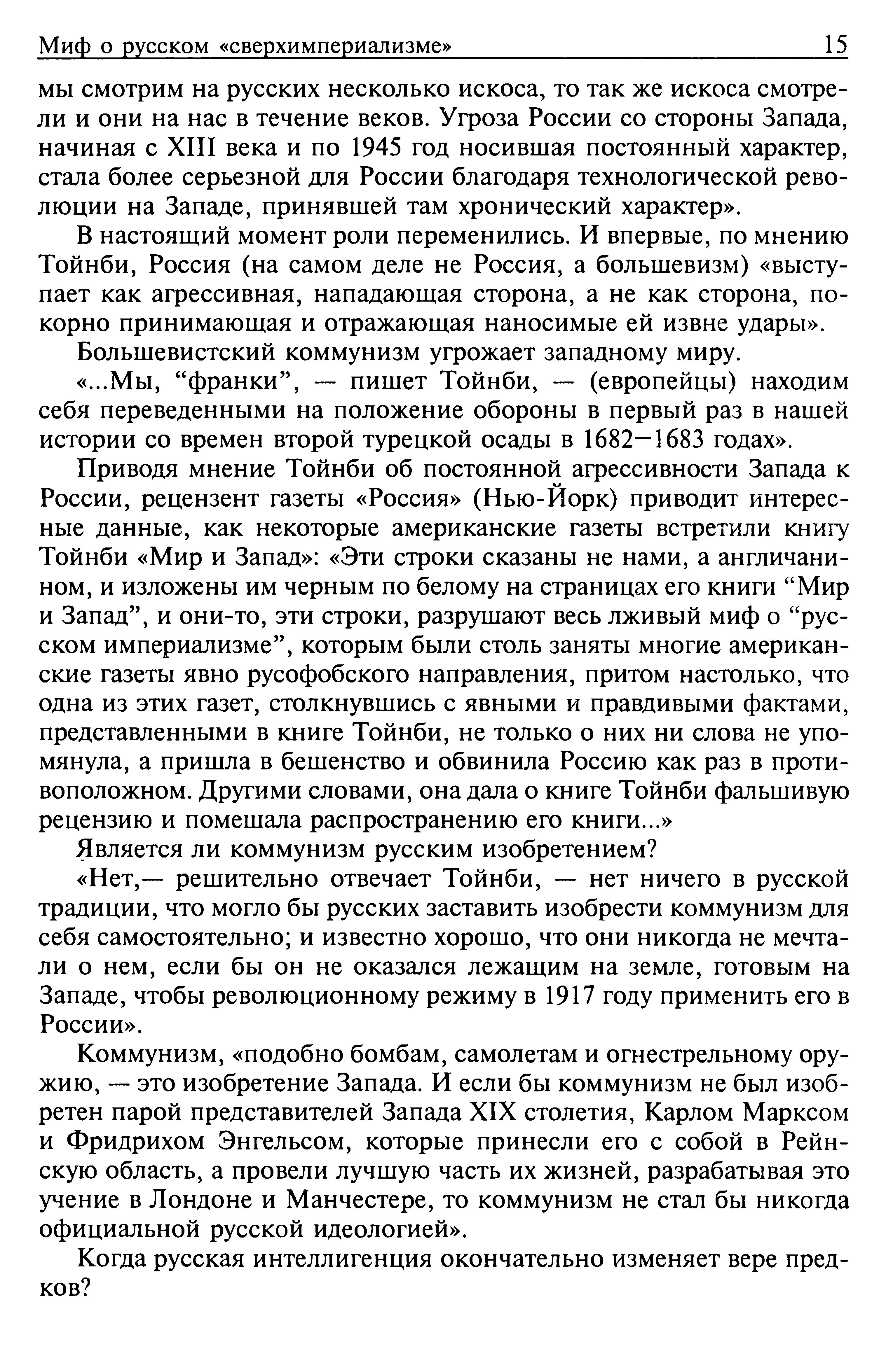 Миф о русском «сверхимпериализме» 15

мы смотрим на русских несколько искоса, то так же искоса смотрели и они на нас в течение веков. Угроза России со стороны Запада, начиная с XIII века и по 1945 год носившая постоянный характер, стала более серьезной для России благодаря технологической революции на Западе, принявшей там хронический характер».

В настоящий момент роли переменились. И впервые, по мнению Тойнби, Россия (на самом деле не Россия, а большевизм) «выступает как агрессивная, нападающая сторона, а не как сторона, покорно принимающая и отражающая наносимые ей извне удары».

Большевистский коммунизм угрожает западному миру.

«...Мы, “франки”, — пишет Тойнби, — (европейцы) находим себя переведенными на положение обороны в первый раз в нашей истории со времен второй турецкой осады в 1682—1683 годах».

Приводя мнение Тойнби об постоянной агрессивности Запада к России, рецензент газеты «Россия» (Нью-Йорк) приводит интересные данные, как некоторые американские газеты встретили книгу Тойнби «Мир и Запад»: «Эти строки сказаны не нами, а англичанином, и изложены им черным по белому на страницах его книги “Мир и Запад”, и они-то, эти строки, разрушают весь лживый миф о “русском империализме”, которым были столь заняты многие американские газеты явно русофобского направления, притом настолько, что одна из этих газет, столкнувшись с явными и правдивыми фактами, представленными в книге Тойнби, не только о них ни слова не упомянула, а пришла в бешенство и обвинила Россию как раз в противоположном. Другими словами, она дала о книге Тойнби фальшивую рецензию и помешала распространению его книги...»

Является ли коммунизм русским изобретением?

«Нет,— решительно отвечает Тойнби, — нет ничего в русской традиции, что могло бы русских заставить изобрести коммунизм для себя самостоятельно; и известно хорошо, что они никогда не мечтали о нем, если бы он не оказался лежащим на земле, готовым на Западе, чтобы революционному режиму в 1917 году применить его в России».

Коммунизм, «подобно бомбам, самолетам и огнестрельному оружию, — это изобретение Запада. И если бы коммунизм не был изобретен парой представителей Запада XIX столетия, Карлом Марксом и Фридрихом Энгельсом, которые принесли его с собой в Рейнскую область, а провели лучшую часть их жизней, разрабатывая это учение в Лондоне и Манчестере, то коммунизм не стал бы никогда официальной русской идеологией».

Когда русская интеллигенция окончательно изменяет вере предков?